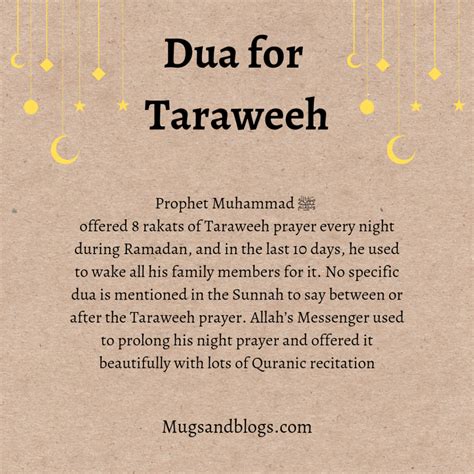 Dua for Taraweeh

Prophet Muhammad ﷺ offered 8 rakats of Taraweeh prayer every night during Ramadan, and in the last 10 days, he used to wake all his family members for it. No specific dua is mentioned in the Sunnah to say between or after the Taraweeh prayer. Allah's Messenger used to prolong his night prayer and offered it beautifully with lots of Quranic recitation

Mugsandblogs.com